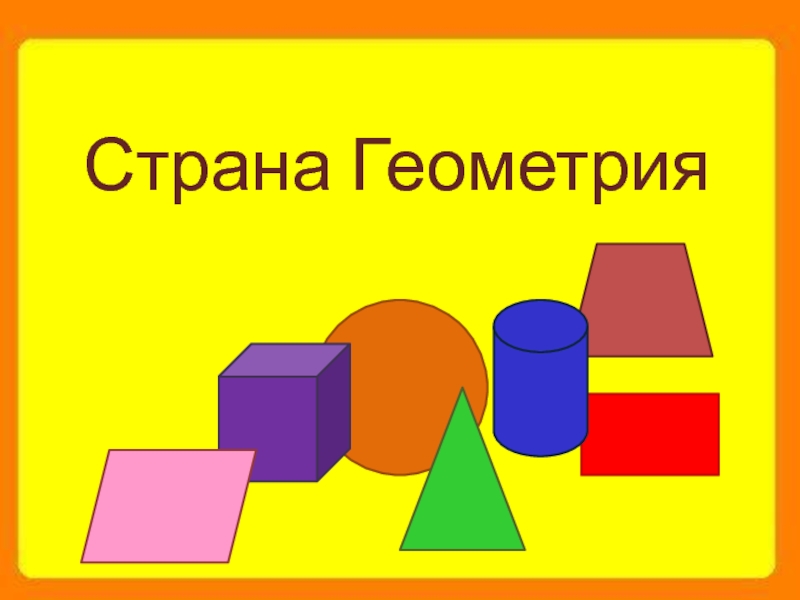 Страна Геометрия